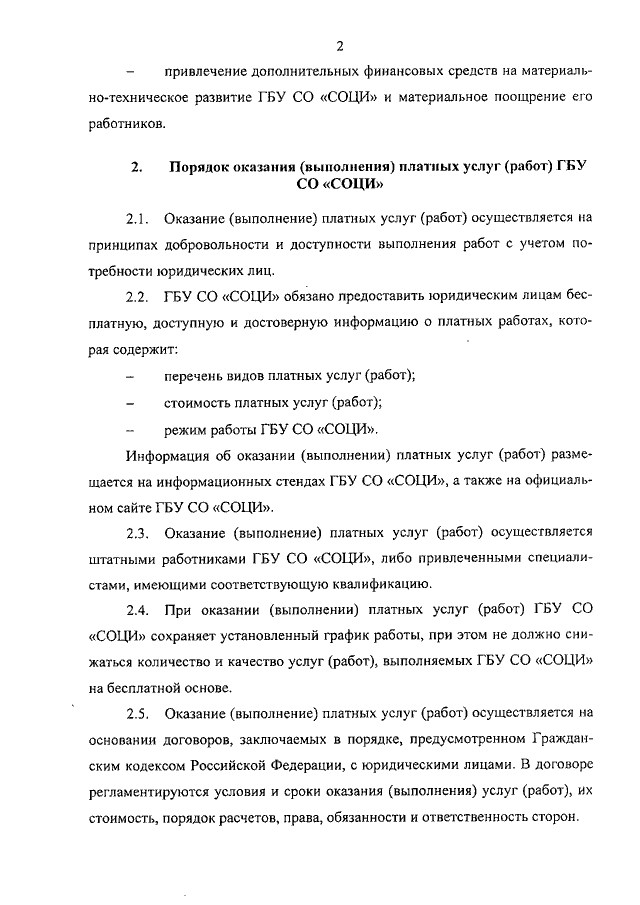 2

– привлечение дополнительных финансовых средств на материально-техническое развитие ГБУ СО «СОЦИ» и материальное поощрение его работников.

2. Порядок оказания (выполнения) платных услуг (работ) ГБУ СО «СОЦИ»

2.1. Оказание (выполнение) платных услуг (работ) осуществляется на принципах добровольности и доступности выполнения работ с учетом потребности юридических лиц.

2.2. ГБУ СО «СОЦИ» обязано предоставить юридическим лицам бесплатную, доступную и достоверную информацию о платных работах, которая содержит:

– перечень видов платных услуг (работ);

– стоимость платных услуг (работ);

– режим работы ГБУ СО «СОЦИ».

Информация об оказании (выполнении) платных услуг (работ) размещается на информационных стендах ГБУ СО «СОЦИ», а также на официальном сайте ГБУ СО «СОЦИ».

2.3. Оказание (выполнение) платных услуг (работ) осуществляется штатными работниками ГБУ СО «СОЦИ», либо привлеченными специалистами, имеющими соответствующую квалификацию.

2.4. При оказании (выполнении) платных услуг (работ) ГБУ СО «СОЦИ» сохраняет установленный график работы, при этом не должно снижаться количество и качество услуг (работ), выполняемых ГБУ СО «СОЦИ» на бесплатной основе.

2.5. Оказание (выполнение) платных услуг (работ) осуществляется на основании договоров, заключаемых в порядке, предусмотренном Гражданским кодексом Российской Федерации, с юридическими лицами. В договоре регламентируются условия и сроки оказания (выполнения) услуг (работ), их стоимость, порядок расчетов, права, обязанности и ответственность сторон.